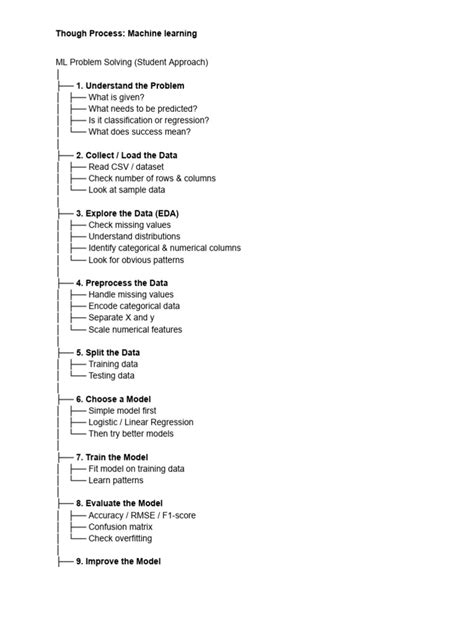 Though Process: Machine learning

ML Problem Solving (Student Approach)

1. Understand the Problem
What is given?
What needs to be predicted?
Is it classification or regression?
What does success mean?

2. Collect / Load the Data
Read CSV / dataset
Check number of rows & columns
Look at sample data

3. Explore the Data (EDA)
Check missing values
Understand distributions
Identify categorical & numerical columns
Look for obvious patterns

4. Preprocess the Data
Handle missing values
Encode categorical data
Separate X and y
Scale numerical features

5. Split the Data
Training data
Testing data

6. Choose a Model
Simple model first
Logistic / Linear Regression
Then try better models

7. Train the Model
Fit model on training data
Learn patterns

8. Evaluate the Model
Accuracy / RMSE / F1-score
Confusion matrix
Check overfitting

9. Improve the Model